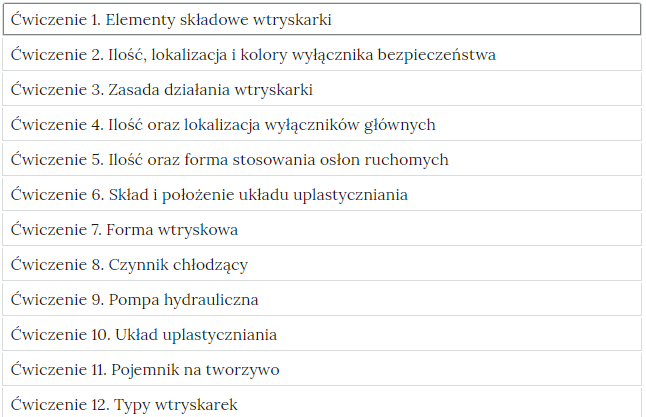 Ćwiczenie 1. Elementy składowe wtryskarki

Ćwiczenie 2. Ilość, lokalizacja i kolory wyłącznika bezpieczeństwa

Ćwiczenie 3. Zasada działania wtryskarki

Ćwiczenie 4. Ilość oraz lokalizacja wyłączników głównych

Ćwiczenie 5. Ilość oraz forma stosowania osłon ruchomych

Ćwiczenie 6. Skład i położenie układu uplastyczniania

Ćwiczenie 7. Forma wtryskowa

Ćwiczenie 8. Czynnik chłodzący

Ćwiczenie 9. Pompa hydrauliczna

Ćwiczenie 10. Układ uplastyczniania

Ćwiczenie 11. Pojemnik na tworzywo

Ćwiczenie 12. Typy wtryskarek